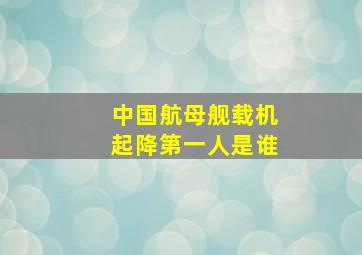 中国航母舰载机
起降第一人是谁